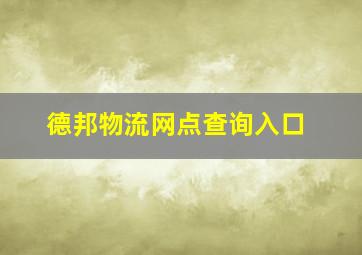 德邦物流网点查询入口